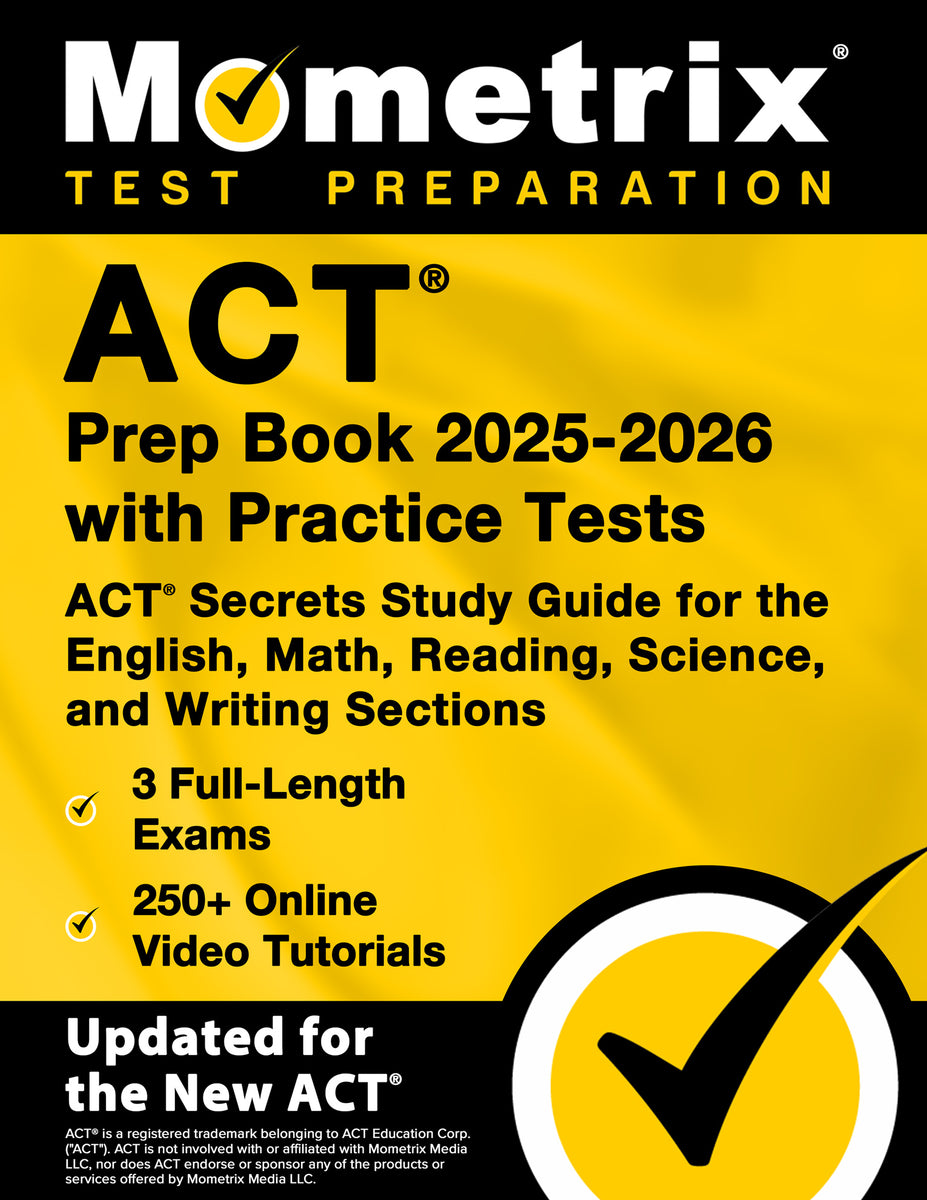 Mometrix®
TEST PREPARATION

ACT®
Prep Book 2025-2026 with Practice Tests

ACT® Secrets Study Guide for the English, Math, Reading, Science, and Writing Sections

3 Full-Length Exams

250+ Online Video Tutorials

Updated for the New ACT®

ACT® is a registered trademark belonging to ACT Education Corp. ("ACT"). ACT is not involved with or affiliated with Mometrix Media LLC, nor does ACT endorse or sponsor any of the products or services offered by Mometrix Media LLC.